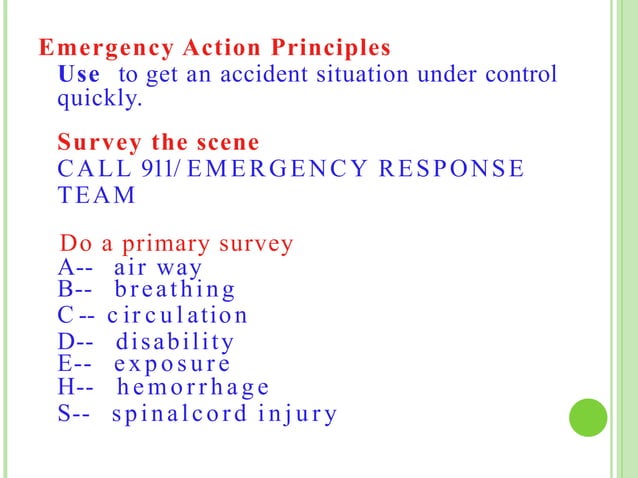 Emergency Action Principles

Use to get an accident situation under control quickly.

Survey the scene

CALL 911/ EMERGENCY RESPONSE TEAM

Do a primary survey

A-- air way
B-- breathing
C -- circulation
D-- disability
E-- exposure
H-- hemorrhage
S-- spinalcord injury